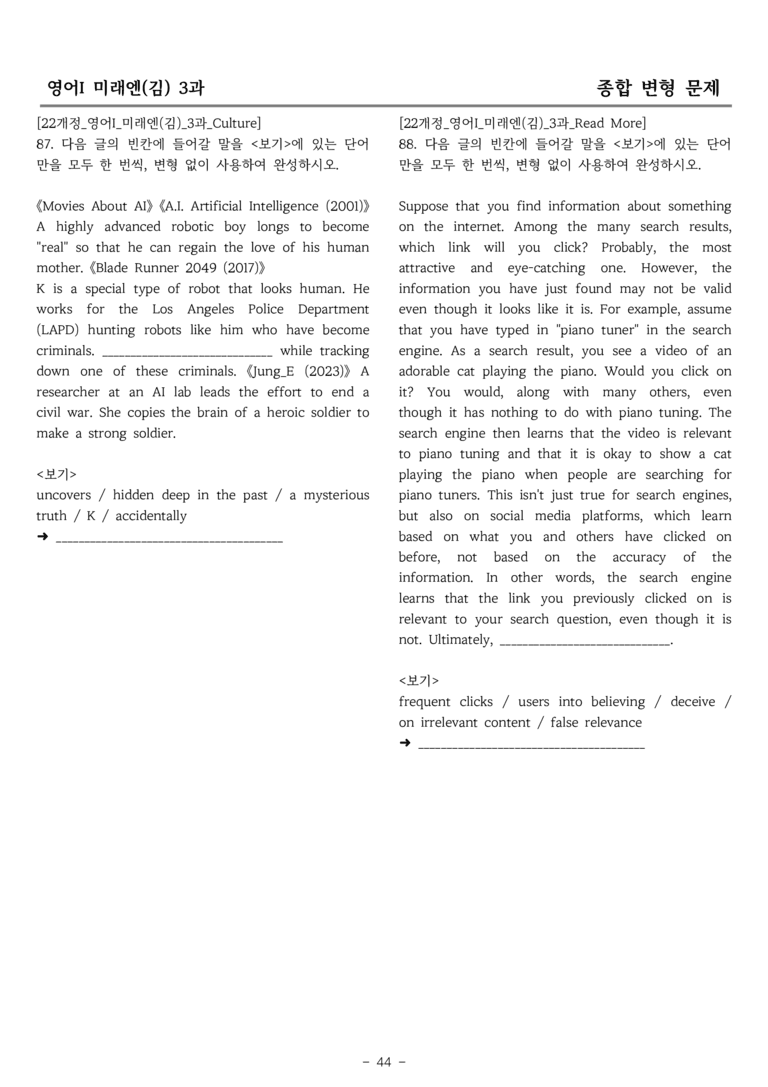 영어I 미래엔(김) 3과

종합 변형 문제

[22개정_영어I_미래엔(김)_3과_Culture]
87. 다음 글의 빈칸에 들어갈 말을 <보기>에 있는 단어만을 모두 한 번씩, 변형 없이 사용하여 완성하시오.

《Movies About AI》《A.I. Artificial Intelligence (2001)》 A highly advanced robotic boy longs to become "real" so that he can regain the love of his human mother. 《Blade Runner 2049 (2017)》
K is a special type of robot that looks human. He works for the Los Angeles Police Department (LAPD) hunting robots like him who have become criminals. ____ while tracking down one of these criminals. 《Jung_E (2023)》 A researcher at an AI lab leads the effort to end a civil war. She copies the brain of a heroic soldier to make a strong soldier.

<보기>
uncovers / hidden deep in the past / a mysterious truth / K / accidentally
➜ ____

[22개정_영어I_미래엔(김)_3과_Read More]
88. 다음 글의 빈칸에 들어갈 말을 <보기>에 있는 단어만을 모두 한 번씩, 변형 없이 사용하여 완성하시오.

Suppose that you find information about something on the internet. Among the many search results, which link will you click? Probably, the most attractive and eye-catching one. However, the information you have just found may not be valid even though it looks like it is. For example, assume that you have typed in "piano tuner" in the search engine. As a search result, you see a video of an adorable cat playing the piano. Would you click on it? You would, along with many others, even though it has nothing to do with piano tuning. The search engine then learns that the video is relevant to piano tuning and that it is okay to show a cat playing the piano when people are searching for piano tuners. This isn't just true for search engines, but also on social media platforms, which learn based on what you and others have clicked on before, not based on the accuracy of the information. In other words, the search engine learns that the link you previously clicked on is relevant to your search question, even though it is not. Ultimately, ____.

<보기>
frequent clicks / users into believing / deceive / on irrelevant content / false relevance
➜ ____

- 44 -